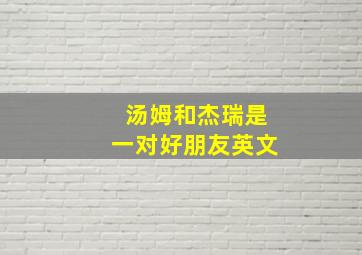 汤姆和杰瑞是
一对好朋友英文